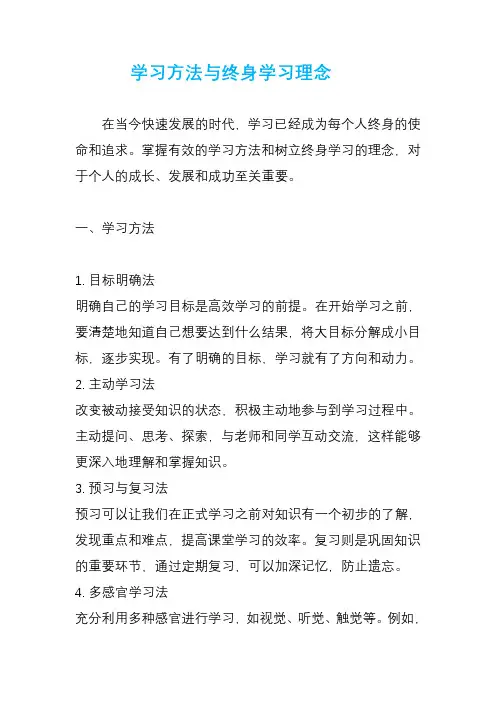 学习方法与终身学习理念

在当今快速发展的时代，学习已经成为每个人终身的使命和追求。掌握有效的学习方法和树立终身学习的理念，对于个人的成长、发展和成功至关重要。

一、学习方法

1. 目标明确法
明确自己的学习目标是高效学习的前提。在开始学习之前，要清楚地知道自己想要达到什么结果，将大目标分解成小目标，逐步实现。有了明确的目标，学习就有了方向和动力。
2. 主动学习法
改变被动接受知识的状态，积极主动地参与到学习过程中。主动提问、思考、探索，与老师和同学互动交流，这样能够更深入地理解和掌握知识。
3. 预习与复习法
预习可以让我们在正式学习之前对知识有一个初步的了解，发现重点和难点，提高课堂学习的效率。复习则是巩固知识的重要环节，通过定期复习，可以加深记忆，防止遗忘。
4. 多感官学习法
充分利用多种感官进行学习，如视觉、听觉、触觉等。例如，